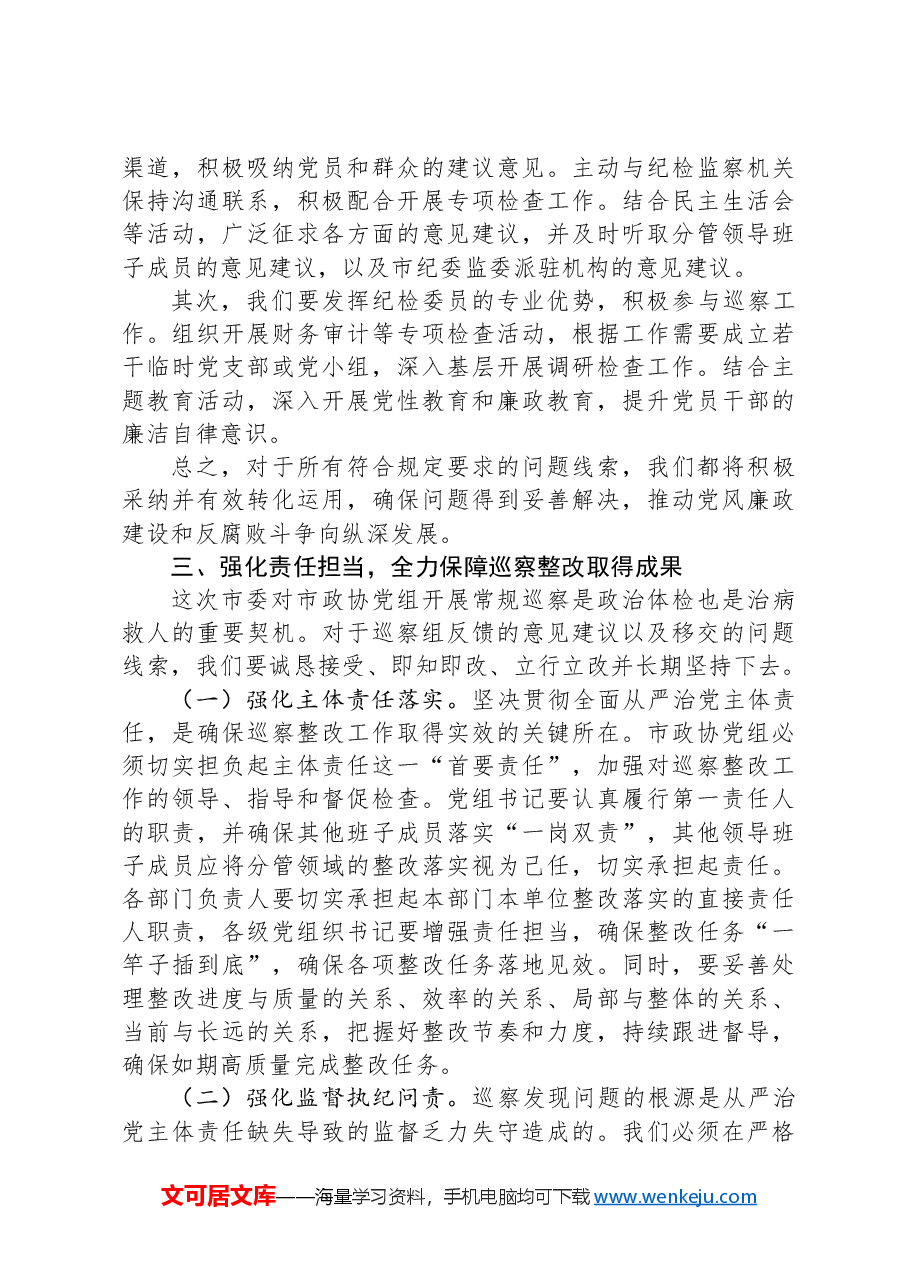 渠道，积极吸纳党员和群众的建议意见。主动与纪检监察机关保持沟通联系，积极配合开展专项检查工作。结合民主生活会等活动，广泛征求各方面的意见建议，并及时听取分管领导班子成员的意见建议，以及市纪委监委派驻机构的意见建议。

其次，我们要发挥纪检委员的专业优势，积极参与巡察工作。组织开展财务审计等专项检查活动，根据工作需要成立若干临时党支部或党小组，深入基层开展调研检查工作。结合主题教育活动，深入开展党性教育和廉政教育，提升党员干部的廉洁自律意识。

总之，对于所有符合规定要求的问题线索，我们都将积极采纳并有效转化运用，确保问题得到妥善解决，推动党风廉政建设和反腐败斗争向纵深发展。

三、强化责任担当，全力保障巡察整改取得成果

这次市委对市政协党组开展常规巡察是政治体检也是治病救人的重要契机。对于巡察组反馈的意见建议以及移交的问题线索，我们要诚恳接受、即知即改、立行立改并长期坚持下去。

（一）强化主体责任落实。坚决贯彻全面从严治党主体责任，是确保巡察整改工作取得实效的关键所在。市政协党组必须切实担负起主体责任这一“首要责任”，加强对巡察整改工作的领导、指导和督促检查。党组书记要认真履行第一责任人的职责，并确保其他班子成员落实“一岗双责”，其他领导班子成员应将分管领域的整改落实视为己任，切实承担起责任。各部门负责人要切实承担起本部门本单位整改落实的直接责任人职责，各级党组织书记要增强责任担当，确保整改任务“一竿子插到底”，确保各项整改任务落地见效。同时，要妥善处理整改进度与质量的关系、效率的关系、局部与整体的关系、当前与长远的关系，把握好整改节奏和力度，持续跟进督导，确保如期高质量完成整改任务。

（二）强化监督执纪问责。巡察发现问题的根源是从严治党主体责任缺失导致的监督乏力失守造成的。我们必须在严格

文可居文库——海量学习资料，手机电脑均可下载www.wenkeju.com